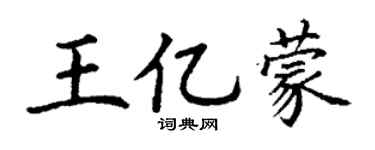 王亿蒙

词典网